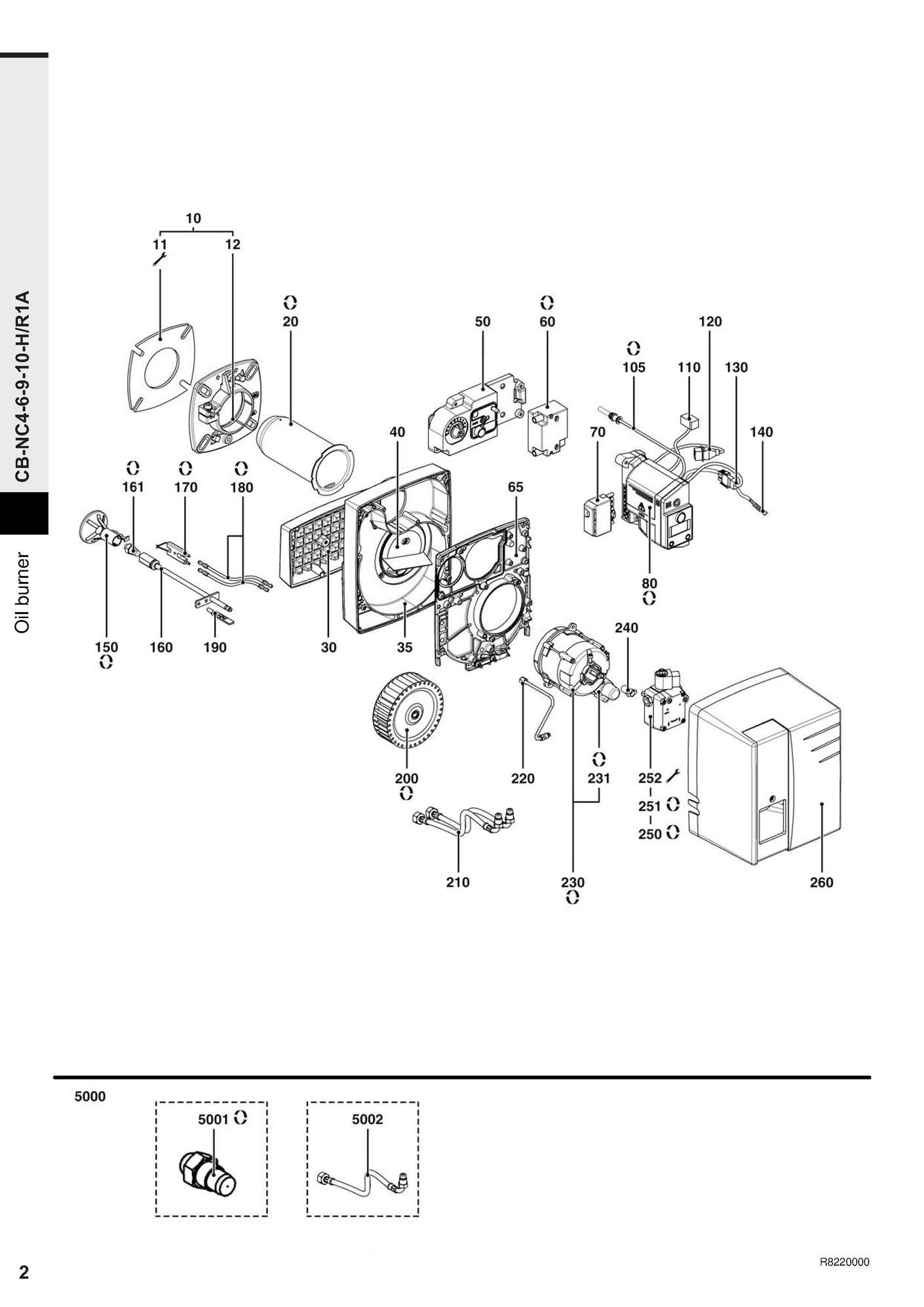 CB-NC4-6-9-10-H/R1A

Oil burner

10
11
12
20
50
60
120
105
110
130
40
70
140
161
170
180
65
80
150
160
190
30
35
240
200
220
231
252
251
250
210
230
260

5000
5001
5002

2

R8220000